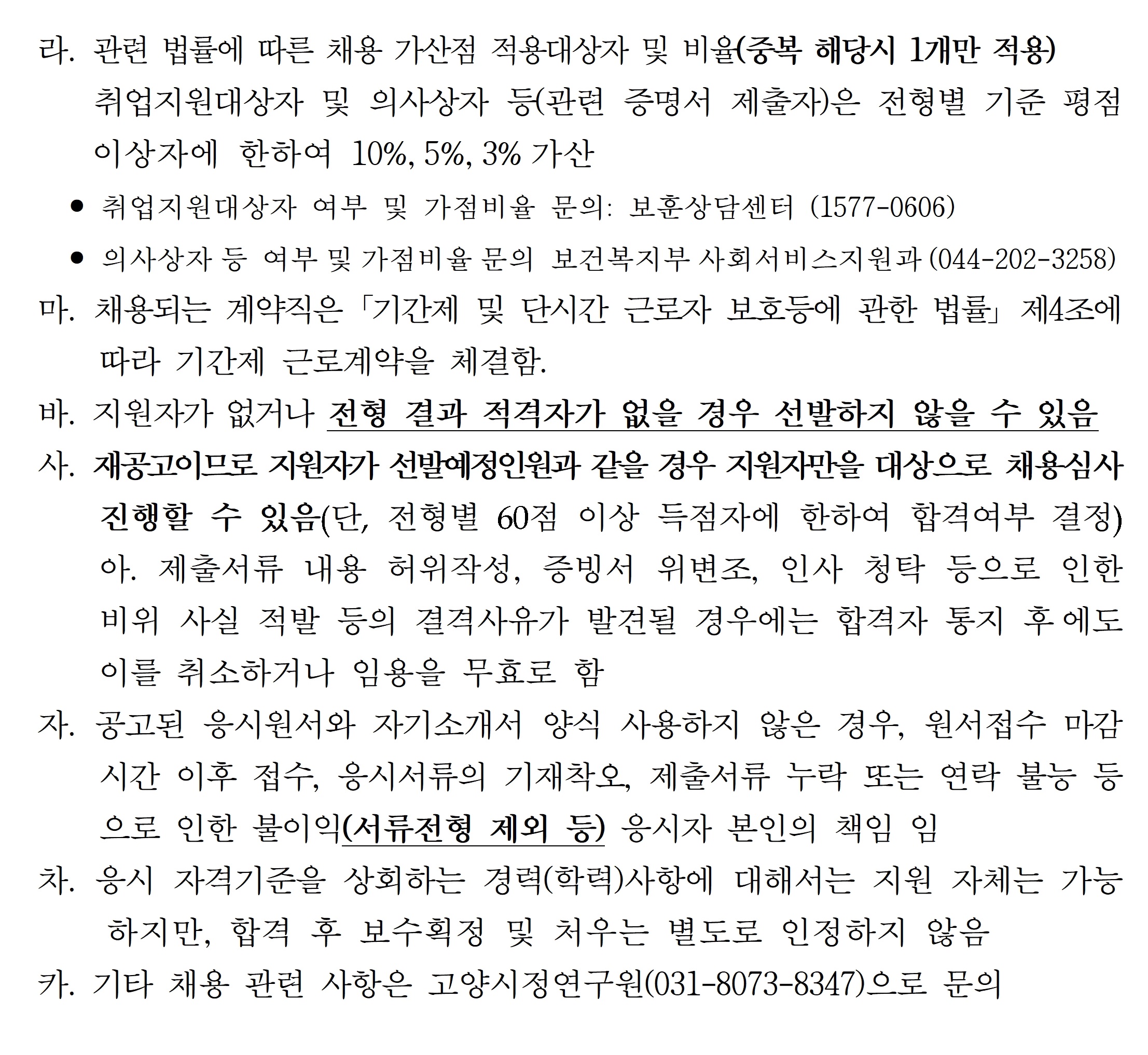 라. 관련 법률에 따른 채용 가산점 적용대상자 및 비율(중복 해당시 1개만 적용)
취업지원대상자 및 의사상자 등(관련 증명서 제출자)은 전형별 기준 평점 이상자에 한하여 10%, 5%, 3% 가산

● 취업지원대상자 여부 및 가점비율 문의: 보훈상담센터 (1577-0606)

● 의사상자 등 여부 및 가점비율 문의 보건복지부 사회서비스지원과 (044-202-3258)

마. 채용되는 계약직은 「기간제 및 단시간 근로자 보호등에 관한 법률」 제4조에 따라 기간제 근로계약을 체결함.

바. 지원자가 없거나 전형 결과 적격자가 없을 경우 선발하지 않을 수 있음

사. 재공고이므로 지원자가 선발예정인원과 같을 경우 지원자만을 대상으로 채용심사 진행할 수 있음(단, 전형별 60점 이상 득점자에 한하여 합격여부 결정)
아. 제출서류 내용 허위작성, 증빙서 위변조, 인사 청탁 등으로 인한 비위 사실 적발 등의 결격사유가 발견될 경우에는 합격자 통지 후에도 이를 취소하거나 임용을 무효로 함

자. 공고된 응시원서와 자기소개서 양식 사용하지 않은 경우, 원서접수 마감 시간 이후 접수, 응시서류의 기재착오, 제출서류 누락 또는 연락 불능 등으로 인한 불이익(서류전형 제외 등) 응시자 본인의 책임 임

차. 응시 자격기준을 상회하는 경력(학력)사항에 대해서는 지원 자체는 가능 하지만, 합격 후 보수획정 및 처우는 별도로 인정하지 않음

카. 기타 채용 관련 사항은 고양시정연구원(031-8073-8347)으로 문의